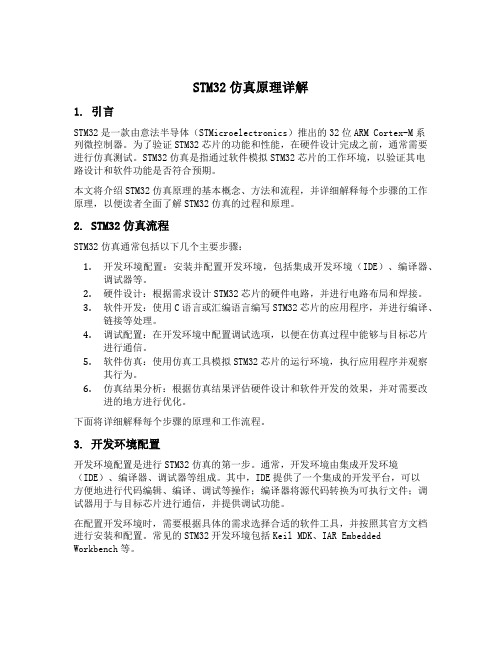 STM32 仿真原理详解

1. 引言

STM32 是一款由意法半导体（STMicroelectronics）推出的 32 位 ARM Cortex-M 系列微控制器。为了验证 STM32 芯片的功能和性能，在硬件设计完成之前，通常需要进行仿真测试。STM32 仿真是指通过软件模拟 STM32 芯片的工作环境，以验证其电路设计和软件功能是否符合预期。

本文将介绍 STM32 仿真原理的基本概念、方法和流程，并详细解释每个步骤的工作原理，以便读者全面了解 STM32 仿真的过程和原理。

2. STM32 仿真流程

STM32 仿真通常包括以下几个主要步骤：

1. 开发环境配置：安装并配置开发环境，包括集成开发环境（IDE）、编译器、调试器等。
2. 硬件设计：根据需求设计 STM32 芯片的硬件电路，并进行电路布局和焊接。
3. 软件开发：使用 C 语言或汇编语言编写 STM32 芯片的应用程序，并进行编译、链接等处理。
4. 调试配置：在开发环境中配置调试选项，以便在仿真过程中能够与目标芯片进行通信。
5. 软件仿真：使用仿真工具模拟 STM32 芯片的运行环境，执行应用程序并观察其行为。
6. 仿真结果分析：根据仿真结果评估硬件设计和软件开发的效果，并对需要改进的地方进行优化。

下面将详细解释每个步骤的原理和工作流程。

3. 开发环境配置

开发环境配置是进行 STM32 仿真的第一步。通常，开发环境由集成开发环境（IDE）、编译器、调试器等组成。其中，IDE 提供了一个集成的开发平台，可以方便地进行代码编辑、编译、调试等操作；编译器将源代码转换为可执行文件；调试器用于与目标芯片进行通信，并提供调试功能。

在配置开发环境时，需要根据具体的需求选择合适的软件工具，并按照其官方文档进行安装和配置。常见的 STM32 开发环境包括 Keil MDK、IAR Embedded Workbench 等。